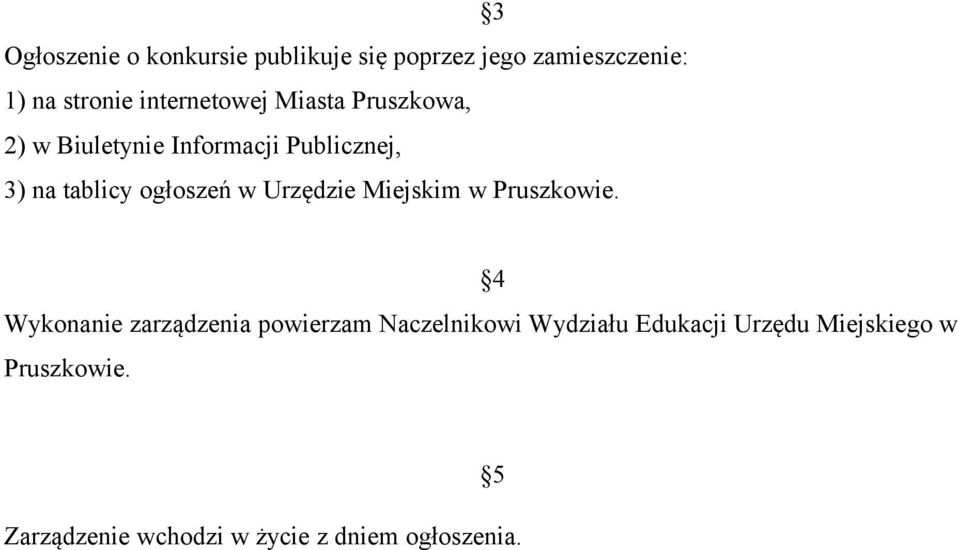 §3

Ogłoszenie o konkursie publikuje się poprzez jego zamieszczenie:
1) na stronie internetowej Miasta Pruszkowa,
2) w Biuletynie Informacji Publicznej,
3) na tablicy ogłoszeń w Urzędzie Miejskim w Pruszkowie.

§4

Wykonanie zarządzenia powierzam Naczelnikowi Wydziału Edukacji Urzędu Miejskiego w Pruszkowie.

§5

Zarządzenie wchodzi w życie z dniem ogłoszenia.